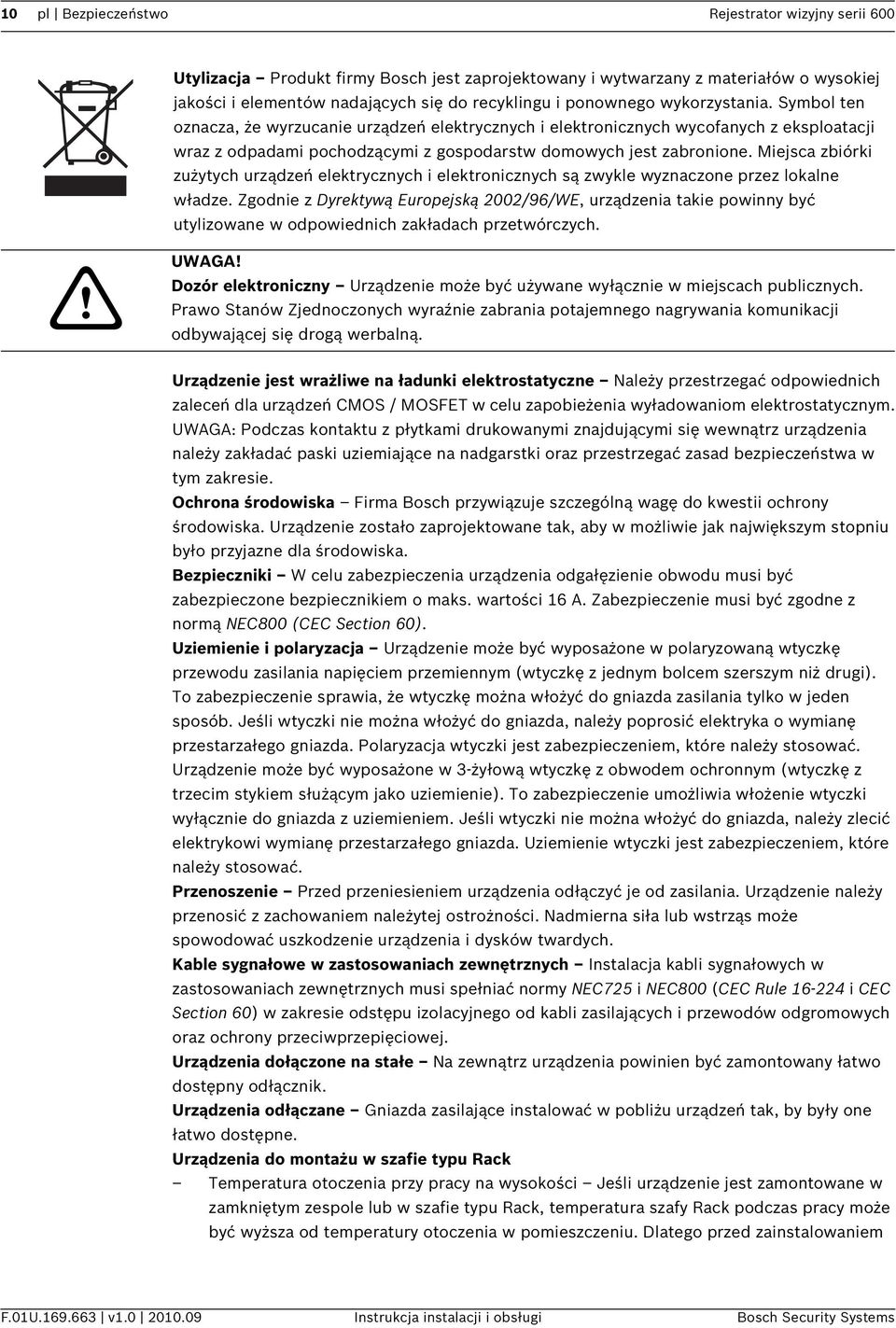 10 pl | Bezpieczeństwo Rejestrator wizyjny serii 600

Utylizacja – Produkt firmy Bosch jest zaprojektowany i wytwarzany z materiałów o wysokiej jakości i elementów nadających się do recyklingu i ponownego wykorzystania. Symbol ten oznacza, że wyrzucanie urządzeń elektrycznych i elektronicznych wycofanych z eksploatacji wraz z odpadami pochodzącymi z gospodarstw domowych jest zabronione. Miejsca zbiórki zużytych urządzeń elektrycznych i elektronicznych są zwykle wyznaczone przez lokalne władze. Zgodnie z Dyrektywą Europejską 2002/96/WE, urządzenia takie powinny być utylizowane w odpowiednich zakładach przetwórczych.

UWAGA!
Dozór elektroniczny – Urządzenie może być używane wyłącznie w miejscach publicznych. Prawo Stanów Zjednoczonych wyraźnie zabrania potajemnego nagrywania komunikacji odbywającej się drogą werbalną.

Urządzenie jest wrażliwe na ładunki elektrostatyczne – Należy przestrzegać odpowiednich zaleceń dla urządzeń CMOS / MOSFET w celu zapobieżenia wyładowaniom elektrostatycznym. UWAGA: Podczas kontaktu z płytkami drukowanymi znajdującymi się wewnątrz urządzenia należy zakładać paski uziemiające na nadgarstki oraz przestrzegać zasad bezpieczeństwa w tym zakresie.
Ochrona środowiska – Firma Bosch przywiązuje szczególną wagę do kwestii ochrony środowiska. Urządzenie zostało zaprojektowane tak, aby w możliwie jak największym stopniu było przyjazne dla środowiska.
Bezpieczniki – W celu zabezpieczenia urządzenia odgałęzienie obwodu musi być zabezpieczone bezpiecznikiem o maks. wartości 16 A. Zabezpieczenie musi być zgodne z normą NEC800 (CEC Section 60).
Uziemienie i polaryzacja – Urządzenie może być wyposażone w polaryzowaną wtyczkę przewodu zasilania napięciem przemiennym (wtyczkę z jednym bolcem szerszym niż drugi). To zabezpieczenie sprawia, że wtyczkę można włożyć do gniazda zasilania tylko w jeden sposób. Jeśli wtyczki nie można włożyć do gniazda, należy poprosić elektryka o wymianę przestarzałego gniazda. Polaryzacja wtyczki jest zabezpieczeniem, które należy stosować. Urządzenie może być wyposażone w 3-żyłową wtyczkę z obwodem ochronnym (wtyczkę z trzecim stykiem służącym jako uziemienie). To zabezpieczenie umożliwia włożenie wtyczki wyłącznie do gniazda z uziemieniem. Jeśli wtyczki nie można włożyć do gniazda, należy zlecić elektrykowi wymianę przestarzałego gniazda. Uziemienie wtyczki jest zabezpieczeniem, które należy stosować.
Przenoszenie – Przed przeniesieniem urządzenia odłączyć je od zasilania. Urządzenie należy przenosić z zachowaniem należytej ostrożności. Nadmierna siła lub wstrząs może spowodować uszkodzenie urządzenia i dysków twardych.
Kable sygnałowe w zastosowaniach zewnętrznych – Instalacja kabli sygnałowych w zastosowaniach zewnętrznych musi spełniać normy NEC725 i NEC800 (CEC Rule 16-224 i CEC Section 60) w zakresie odstępu izolacyjnego od kabli zasilających i przewodów odgromowych oraz ochrony przeciwprzepięciowej.
Urządzenia dołączone na stałe – Na zewnątrz urządzenia powinien być zamontowany łatwo dostępny odłącznik.
Urządzenia odłączane – Gniazda zasilające instalować w pobliżu urządzeń tak, by były one łatwo dostępne.
Urządzenia do montażu w szafie typu Rack
– Temperatura otoczenia przy pracy na wysokości – Jeśli urządzenie jest zamontowane w zamkniętym zespole lub w szafie typu Rack, temperatura szafy Rack podczas pracy może być wyższa od temperatury otoczenia w pomieszczeniu. Dlatego przed zainstalowaniem

F.01U.169.663 | v1.0 | 2010.09 Instrukcja instalacji i obsługi Bosch Security Systems